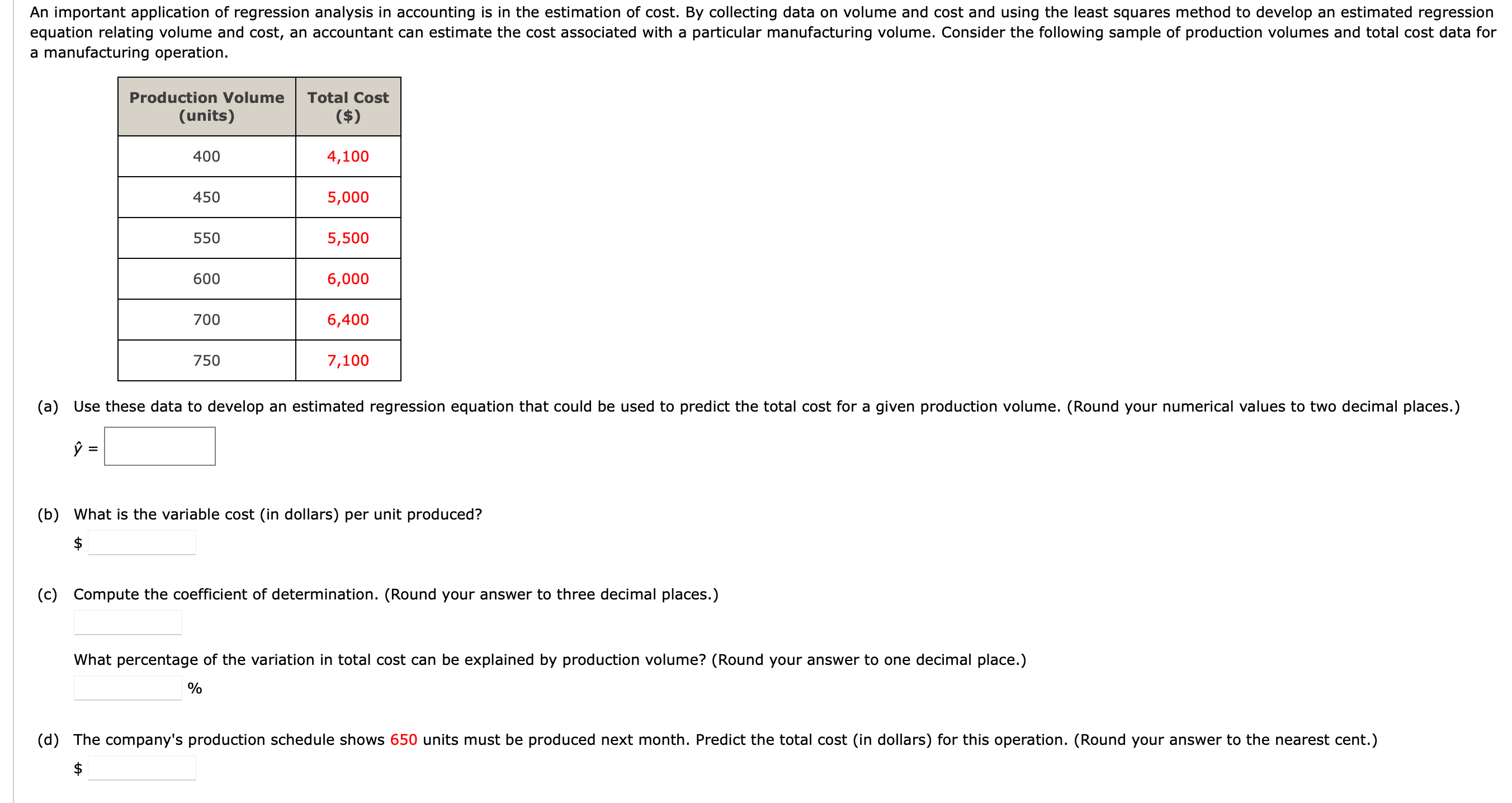 An important application of regression analysis in accounting is in the estimation of cost. By collecting data on volume and cost and using the least squares method to develop an estimated regression equation relating volume and cost, an accountant can estimate the cost associated with a particular manufacturing volume. Consider the following sample of production volumes and total cost data for a manufacturing operation.

| Production Volume (units) | Total Cost ($) |
|---|---|
| 400 | 4,100 |
| 450 | 5,000 |
| 550 | 5,500 |
| 600 | 6,000 |
| 700 | 6,400 |
| 750 | 7,100 |

(a) Use these data to develop an estimated regression equation that could be used to predict the total cost for a given production volume. (Round your numerical values to two decimal places.)

$\hat{y}$ =

(b) What is the variable cost (in dollars) per unit produced?

$

(c) Compute the coefficient of determination. (Round your answer to three decimal places.)

What percentage of the variation in total cost can be explained by production volume? (Round your answer to one decimal place.)

%

(d) The company's production schedule shows 650 units must be produced next month. Predict the total cost (in dollars) for this operation. (Round your answer to the nearest cent.)

$